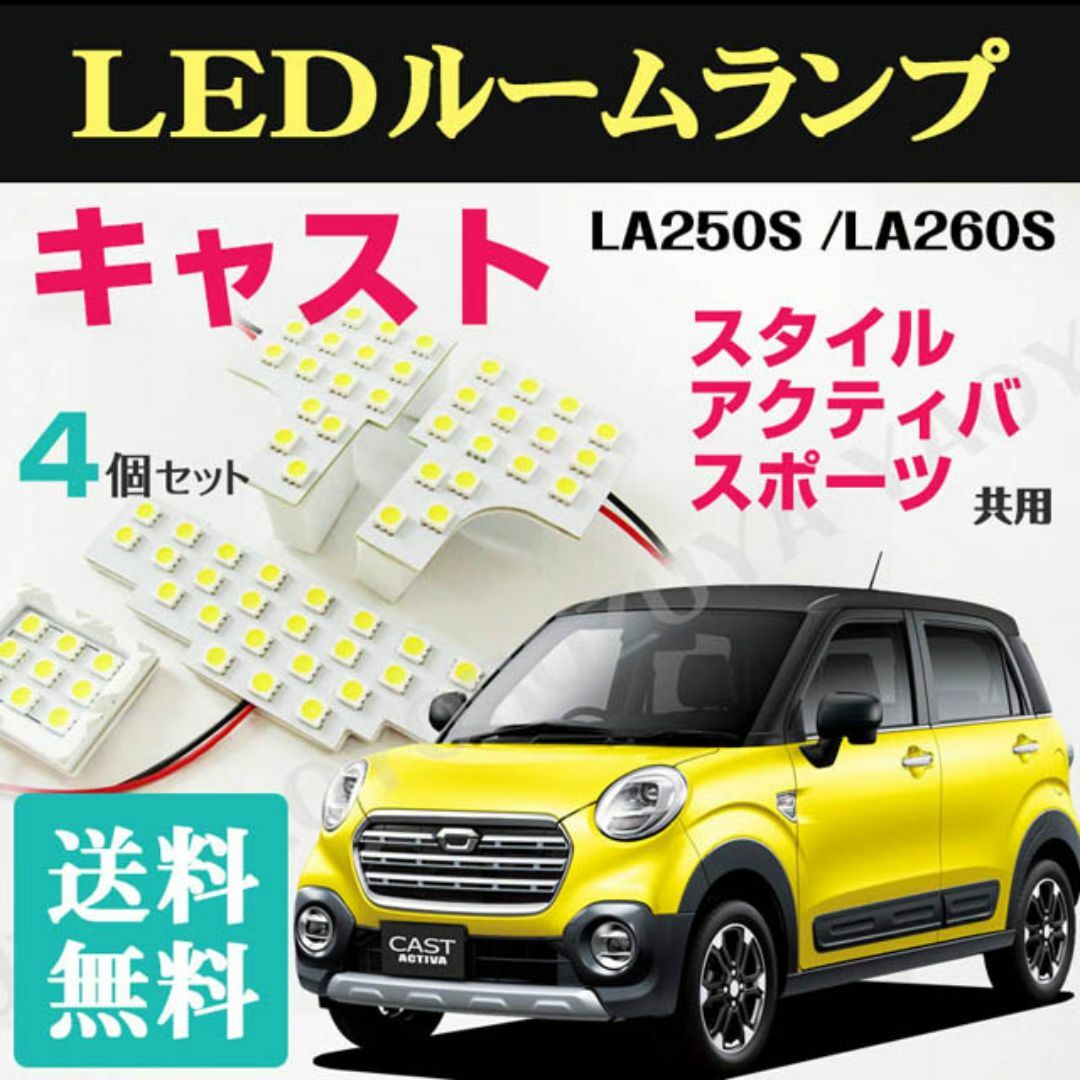 LEDルームランプ

キャスト

LA250S /LA260S

スタイル
アクティバ
スポーツ
共用

4個セット

送料
無料

CAST
ACTIVA